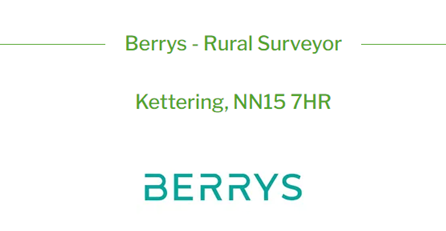 Berrys - Rural Surveyor

Kettering, NN15 7HR

BERRYS